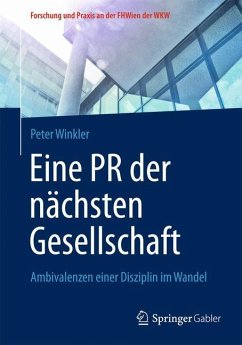 Forschung und Praxis an der FHWien der WKW

Peter Winkler

Eine PR der nächsten Gesellschaft

Ambivalenzen einer Disziplin im Wandel

Springer Gabler